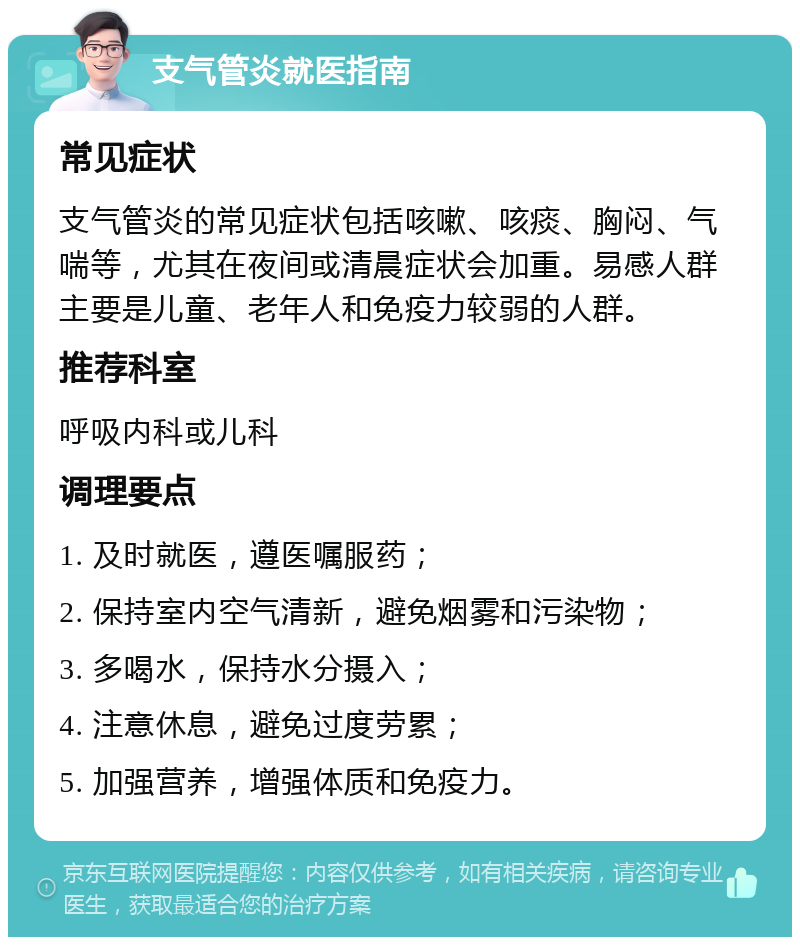 支气管炎就医指南

常见症状

支气管炎的常见症状包括咳嗽、咳痰、胸闷、气喘等，尤其在夜间或清晨症状会加重。易感人群主要是儿童、老年人和免疫力较弱的人群。

推荐科室

呼吸内科或儿科

调理要点

1. 及时就医，遵医嘱服药；

2. 保持室内空气清新，避免烟雾和污染物；

3. 多喝水，保持水分摄入；

4. 注意休息，避免过度劳累；

5. 加强营养，增强体质和免疫力。

京东互联网医院提醒您：内容仅供参考，如有相关疾病，请咨询专业医生，获取最适合您的治疗方案